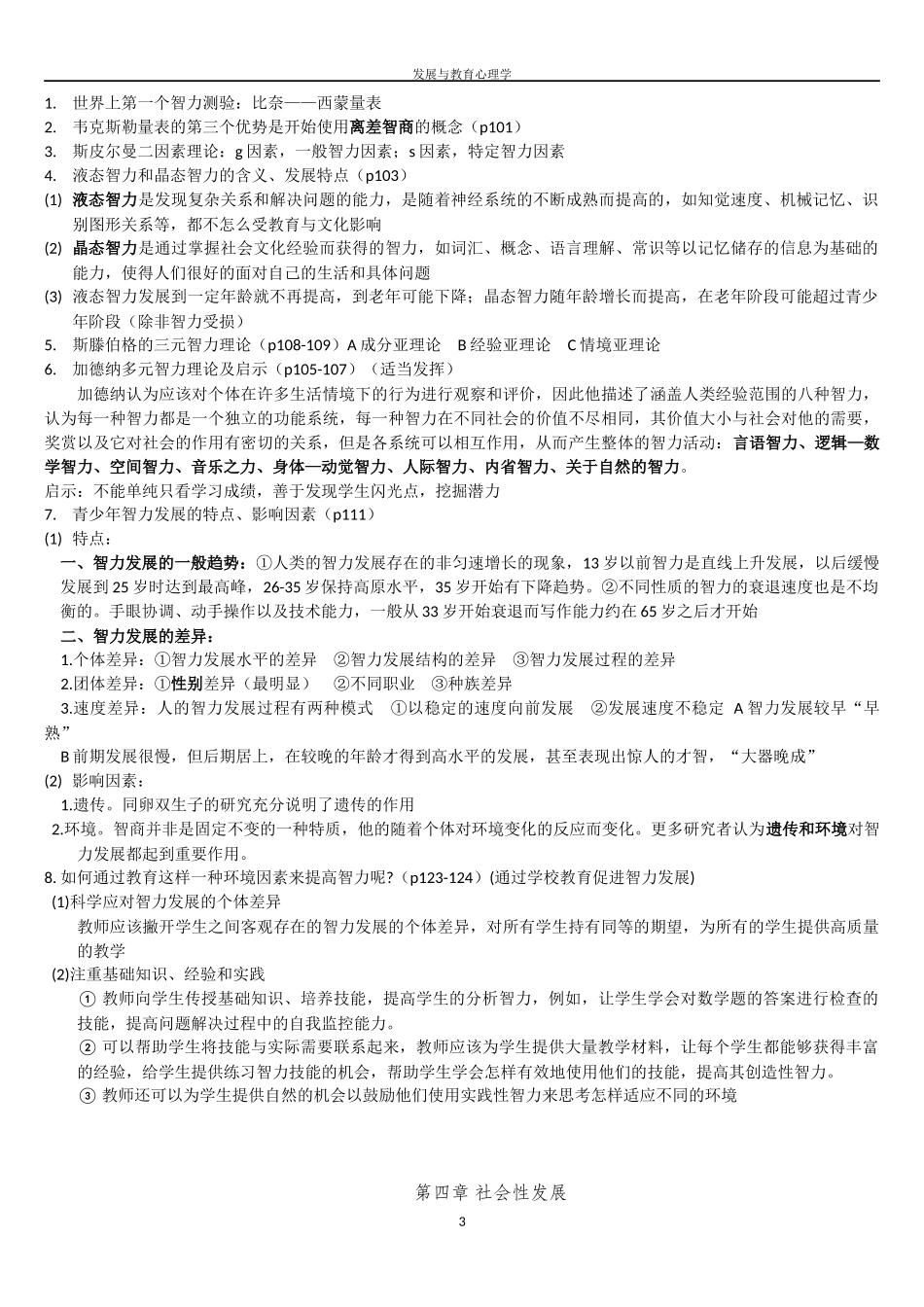 发展与教育心理学

1. 世界上第一个智力测验：比奈——西蒙量表
2. 韦克斯勒量表的第三个优势是开始使用离差智商的概念（p101）
3. 斯皮尔曼二因素理论：g 因素，一般智力因素；s 因素，特定智力因素
4. 液态智力和晶态智力的含义、发展特点（p103）
(1) 液态智力是发现复杂关系和解决问题的能力，是随着神经系统的不断成熟而提高的，如知觉速度、机械记忆、识别图形关系等，都不怎么受教育与文化影响
(2) 晶态智力是通过掌握社会文化经验而获得的智力，如词汇、概念、语言理解、常识等以记忆储存的信息为基础的能力，使得人们很好的面对自己的生活和具体问题
(3) 液态智力发展到一定年龄就不再提高，到老年可能下降；晶态智力随年龄增长而提高，在老年阶段可能超过青少年阶段（除非智力受损）
5. 斯滕伯格的三元智力理论（p108-109）A 成分亚理论 B 经验亚理论 C 情境亚理论
6. 加德纳多元智力理论及启示（p105-107）（适当发挥）

加德纳认为应该对个体在许多生活情境下的行为进行观察和评价，因此他描述了涵盖人类经验范围的八种智力，认为每一种智力都是一个独立的功能系统，每一种智力在不同社会的价值不尽相同，其价值大小与社会对他的需要，奖赏以及它对社会的作用有密切的关系，但是各系统可以相互作用，从而产生整体的智力活动：言语智力、逻辑—数学智力、空间智力、音乐之力、身体—动觉智力、人际智力、内省智力、关于自然的智力。

启示：不能单纯只看学习成绩，善于发现学生闪光点，挖掘潜力
7. 青少年智力发展的特点、影响因素（p111）
(1) 特点：
一、智力发展的一般趋势：①人类的智力发展存在的非匀速增长的现象，13 岁以前智力是直线上升发展，以后缓慢发展到 25 岁时达到最高峰，26-35 岁保持高原水平，35 岁开始有下降趋势。②不同性质的智力的衰退速度也是不均衡的。手眼协调、动手操作以及技术能力，一般从 33 岁开始衰退而写作能力约在 65 岁之后才开始
二、智力发展的差异：
1.个体差异：①智力发展水平的差异 ②智力发展结构的差异 ③智力发展过程的差异
2.团体差异：①性别差异（最明显） ②不同职业 ③种族差异
3.速度差异：人的智力发展过程有两种模式 ①以稳定的速度向前发展 ②发展速度不稳定 A 智力发展较早“早熟”
B 前期发展很慢，但后期居上，在较晚的年龄才得到高水平的发展，甚至表现出惊人的才智，“大器晚成”
(2) 影响因素：
1.遗传。同卵双生子的研究充分说明了遗传的作用
2.环境。智商并非是固定不变的一种特质，他的随着个体对环境变化的反应而变化。更多研究者认为遗传和环境对智力发展都起到重要作用。
8. 如何通过教育这样一种环境因素来提高智力呢？（p123-124）(通过学校教育促进智力发展)
(1)科学应对智力发展的个体差异
教师应该撇开学生之间客观存在的智力发展的个体差异，对所有学生持有同等的期望，为所有的学生提供高质量的教学
(2)注重基础知识、经验和实践
① 教师向学生传授基础知识、培养技能，提高学生的分析智力，例如，让学生学会对数学题的答案进行检查的技能，提高问题解决过程中的自我监控能力。
② 可以帮助学生将技能与实际需要联系起来，教师应该为学生提供大量教学材料，让每个学生都能够获得丰富的经验，给学生提供练习智力技能的机会，帮助学生学会怎样有效地使用他们的技能，提高其创造性智力。
③ 教师还可以为学生提供自然的机会以鼓励他们使用实践性智力来思考怎样适应不同的环境

第四章 社会性发展

3